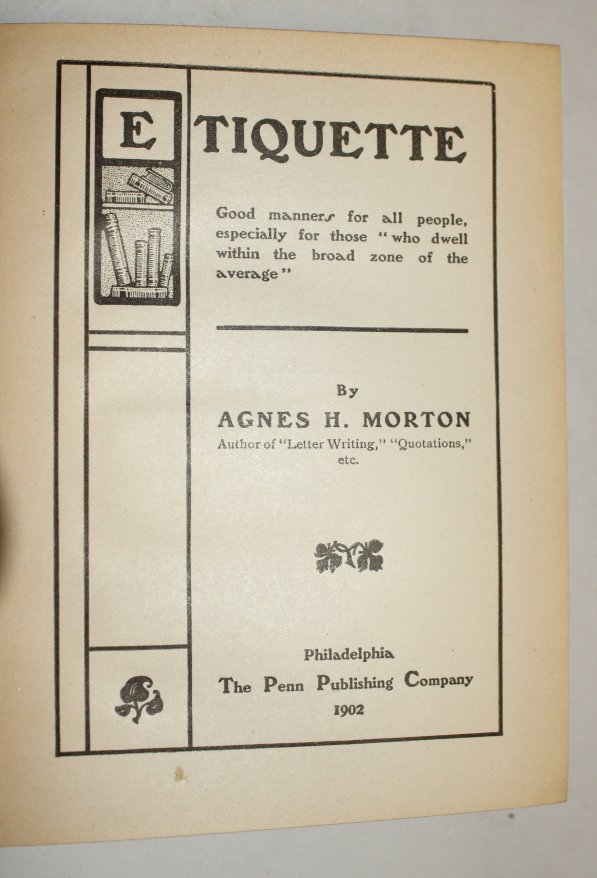 ETIQUETTE

Good manners for all people, especially for those "who dwell within the broad zone of the average"

By
AGNES H. MORTON
Author of "Letter Writing," "Quotations," etc.

Philadelphia
The Penn Publishing Company
1902